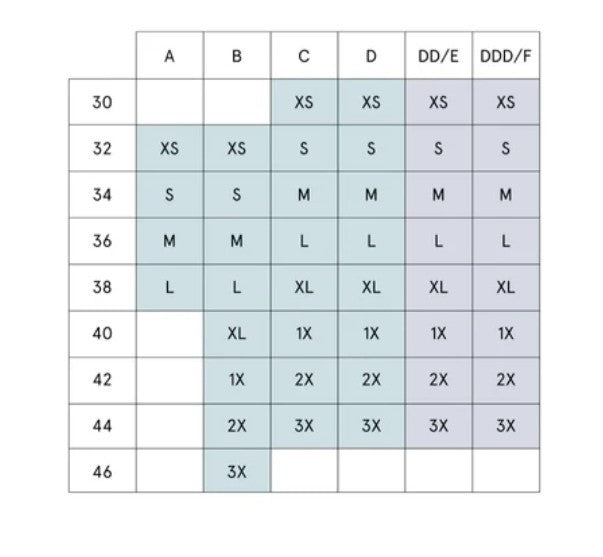 | | A | B | C | D | DD/E | DDD/F |
|---|---|---|---|---|---|---|
| 30 | | | XS | XS | XS | XS |
| 32 | XS | XS | S | S | S | S |
| 34 | S | S | M | M | M | M |
| 36 | M | M | L | L | L | L |
| 38 | L | L | XL | XL | XL | XL |
| 40 | | XL | 1X | 1X | 1X | 1X |
| 42 | | 1X | 2X | 2X | 2X | 2X |
| 44 | | 2X | 3X | 3X | 3X | 3X |
| 46 | | 3X | | | | |